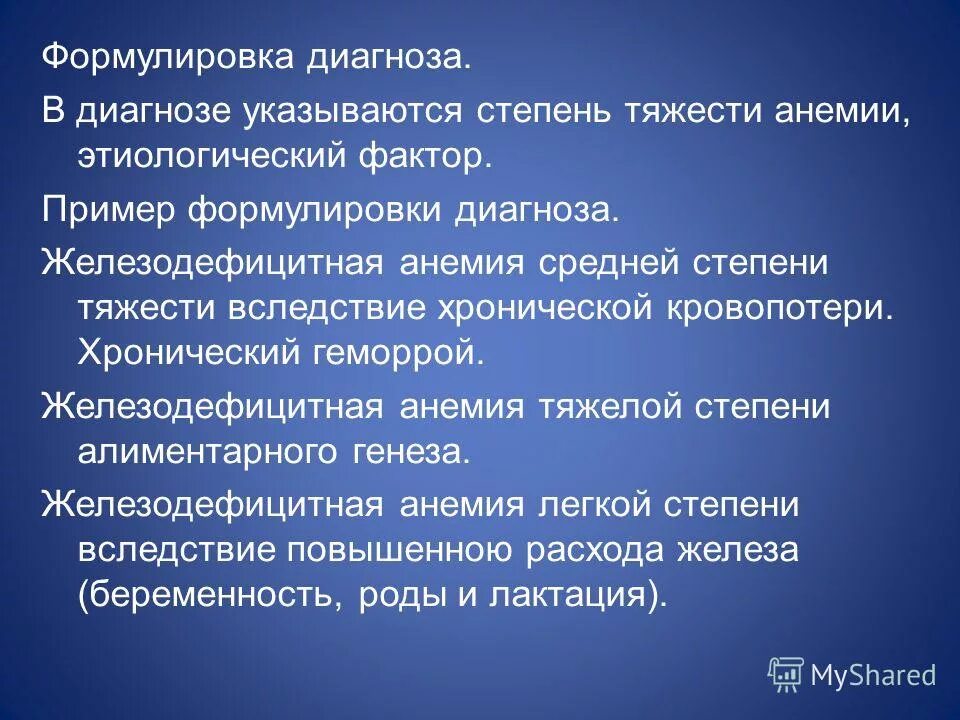 Формулировка диагноза.

В диагнозе указываются степень тяжести анемии, этиологический фактор.

Пример формулировки диагноза.

Железодефицитная анемия средней степени тяжести вследствие хронической кровопотери. Хронический геморрой.

Железодефицитная анемия тяжелой степени алиментарного генеза.

Железодефицитная анемия легкой степени вследствие повышенною расхода железа (беременность, роды и лактация).

MyShared